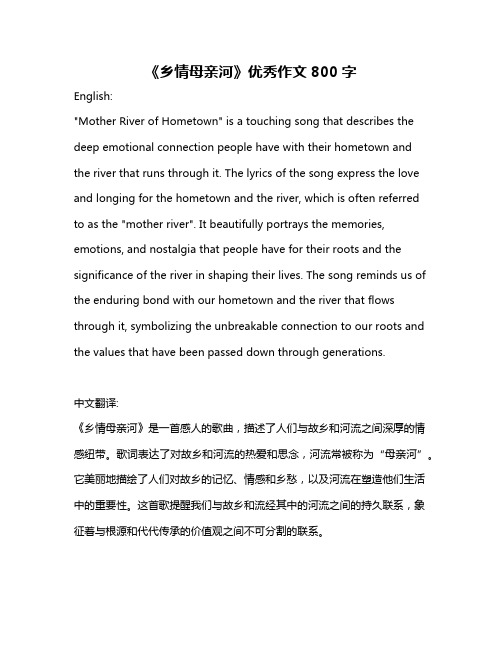 《乡情母亲河》优秀作文 800 字

English:

"Mother River of Hometown" is a touching song that describes the deep emotional connection people have with their hometown and the river that runs through it. The lyrics of the song express the love and longing for the hometown and the river, which is often referred to as the "mother river". It beautifully portrays the memories, emotions, and nostalgia that people have for their roots and the significance of the river in shaping their lives. The song reminds us of the enduring bond with our hometown and the river that flows through it, symbolizing the unbreakable connection to our roots and the values that have been passed down through generations.

中文翻译:

《乡情母亲河》是一首感人的歌曲，描述了人们与故乡和河流之间深厚的情感纽带。歌词表达了对故乡和河流的热爱和思念，河流常被称为“母亲河”。它美丽地描绘了人们对故乡的记忆、情感和乡愁，以及河流在塑造他们生活中的重要性。这首歌提醒我们与故乡和流经其中的河流之间的持久联系，象征着与根源和代代传承的价值观之间不可分割的联系。